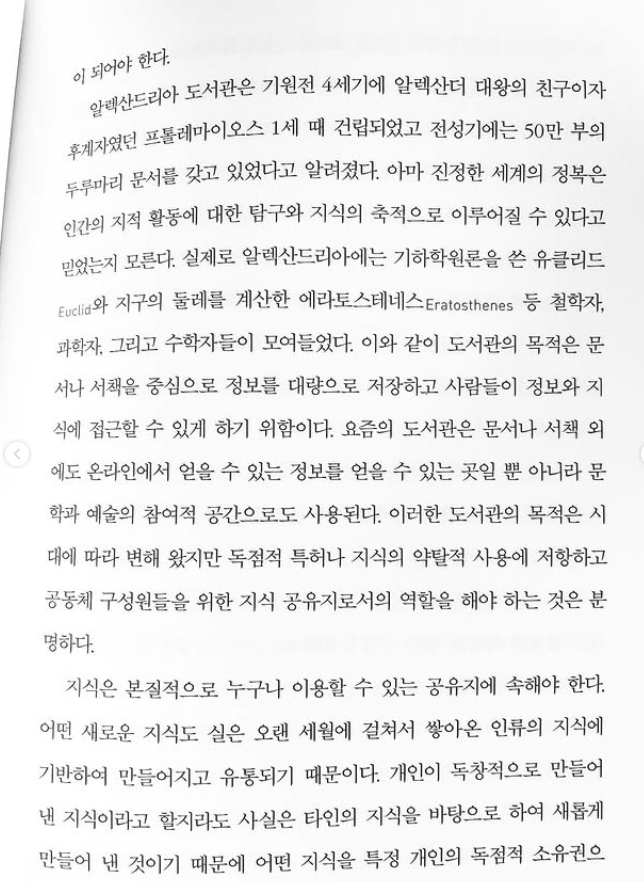 이 되어야 한다.

알렉산드리아 도서관은 기원전 4세기에 알렉산더 대왕의 친구이자 후계자였던 프톨레마이오스 1세 때 건립되었고 전성기에는 50만 부의 두루마리 문서를 갖고 있었다고 알려졌다. 아마 진정한 세계의 정복은 인간의 지적 활동에 대한 탐구와 지식의 축적으로 이루어질 수 있다고 믿었는지 모른다. 실제로 알렉산드리아에는 기하학원론을 쓴 유클리드 Euclid와 지구의 둘레를 계산한 에라토스테네스 Eratosthenes 등 철학자, 과학자, 그리고 수학자들이 모여들었다. 이와 같이 도서관의 목적은 문서나 서책을 중심으로 정보를 대량으로 저장하고 사람들이 정보와 지식에 접근할 수 있게 하기 위함이다. 요즘의 도서관은 문서나 서책 외에도 온라인에서 얻을 수 있는 정보를 얻을 수 있는 곳일 뿐 아니라 문학과 예술의 참여적 공간으로도 사용된다. 이러한 도서관의 목적은 시대에 따라 변해 왔지만 독점적 특허나 지식의 약탈적 사용에 저항하고 공동체 구성원들을 위한 지식 공유지로서의 역할을 해야 하는 것은 분명하다.

지식은 본질적으로 누구나 이용할 수 있는 공유지에 속해야 한다. 어떤 새로운 지식도 실은 오랜 세월에 걸쳐서 쌓아온 인류의 지식에 기반하여 만들어지고 유통되기 때문이다. 개인이 독창적으로 만들어 낸 지식이라고 할지라도 사실은 타인의 지식을 바탕으로 하여 새롭게 만들어 낸 것이기 때문에 어떤 지식을 특정 개인의 독점적 소유권으